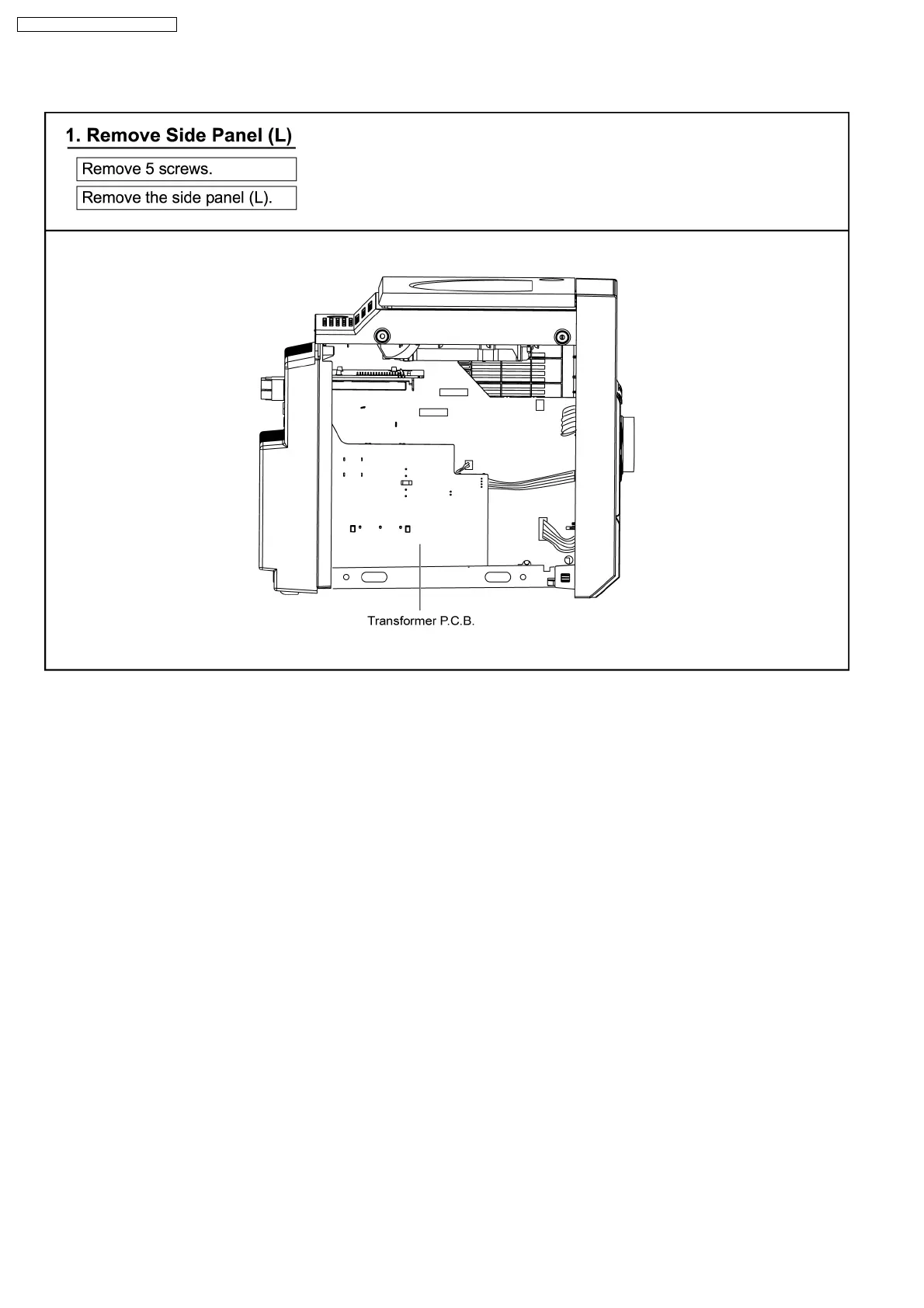 1. Remove Side Panel (L)

Remove 5 screws.

Remove the side panel (L).

Transformer P.C.B.